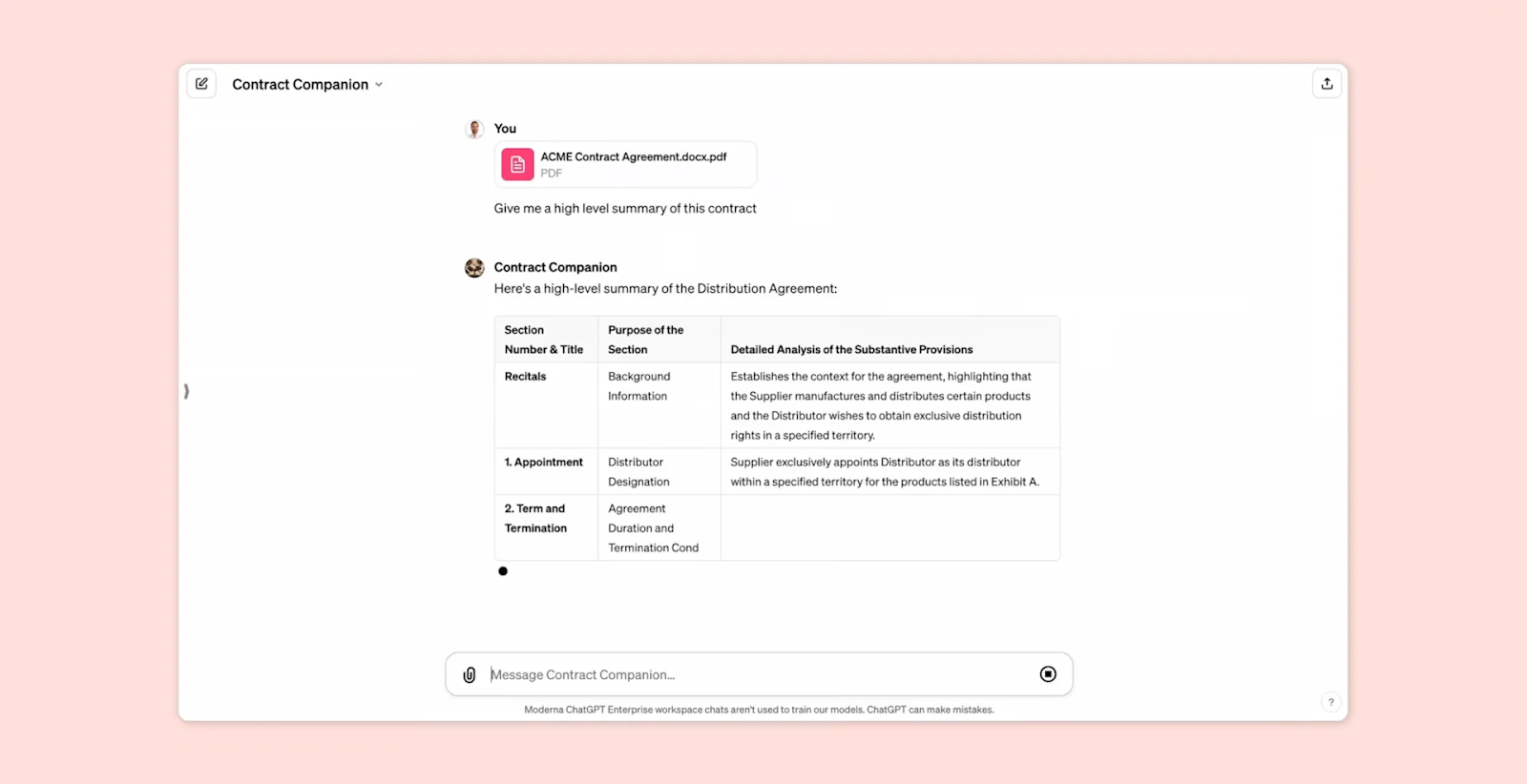 Contract Companion

You

ACME Contract Agreement.docx.pdf
PDF

Give me a high level summary of this contract

Contract Companion

Here's a high-level summary of the Distribution Agreement:

| Section Number & Title | Purpose of the Section | Detailed Analysis of the Substantive Provisions |
|---|---|---|
| Recitals | Background Information | Establishes the context for the agreement, highlighting that the Supplier manufactures and distributes certain products and the Distributor wishes to obtain exclusive distribution rights in a specified territory. |
| 1. Appointment | Distributor Designation | Supplier exclusively appoints Distributor as its distributor within a specified territory for the products listed in Exhibit A. |
| 2. Term and Termination | Agreement Duration and Termination Cond | |

Message Contract Companion...

Moderna ChatGPT Enterprise workspace chats aren't used to train our models. ChatGPT can make mistakes.

?